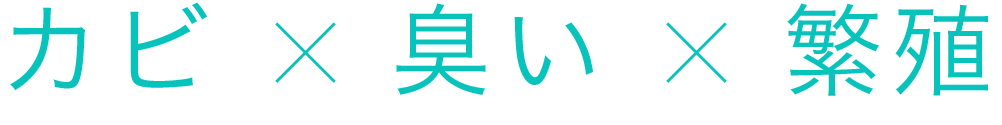 カビ × 臭い × 繁殖